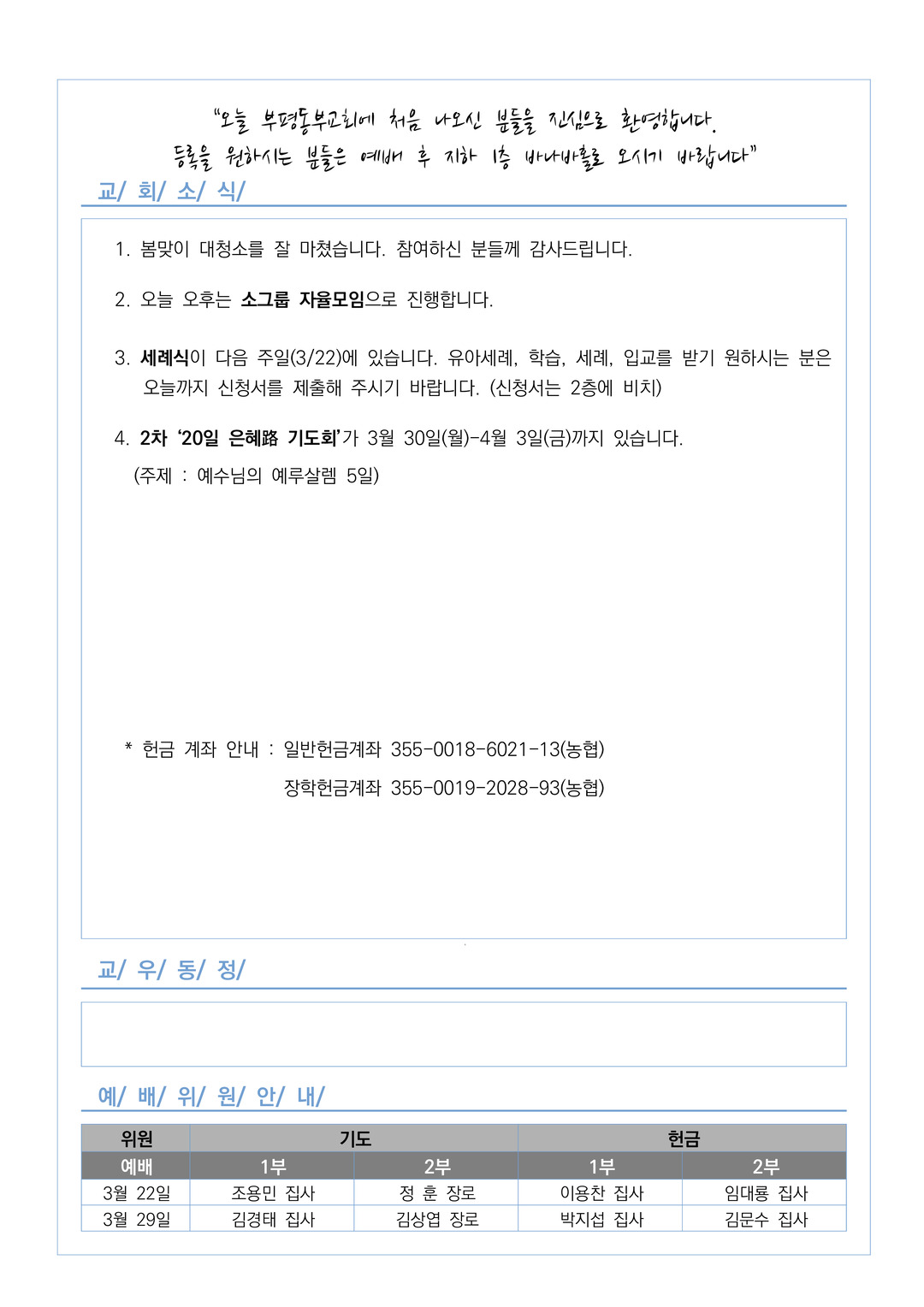 "오늘 부평동부교회에 처음 나오신 분들을 진심으로 환영합니다.
등록을 원하시는 분들은 예배 후 지하 1층 바나바홀로 오시기 바랍니다"

교/ 회/ 소/ 식/

1. 봄맞이 대청소를 잘 마쳤습니다. 참여하신 분들께 감사드립니다.

2. 오늘 오후는 소그룹 자율모임으로 진행합니다.

3. 세례식이 다음 주일(3/22)에 있습니다. 유아세례, 학습, 세례, 입교를 받기 원하시는 분은 오늘까지 신청서를 제출해 주시기 바랍니다. (신청서는 2층에 비치)

4. 2차 '20일 은혜路 기도회'가 3월 30일(월)-4월 3일(금)까지 있습니다.
(주제 : 예수님의 예루살렘 5일)

* 헌금 계좌 안내 : 일반헌금계좌 355-0018-6021-13(농협)
장학헌금계좌 355-0019-2028-93(농협)

교/ 우/ 동/ 정/

예/ 배/ 위/ 원/ 안/ 내/

| 위원 | 기도 | | 헌금 | |
|---|---|---|---|---|
| 예배 | 1부 | 2부 | 1부 | 2부 |
| 3월 22일 | 조용민 집사 | 정 훈 장로 | 이용찬 집사 | 임대룡 집사 |
| 3월 29일 | 김경태 집사 | 김상엽 장로 | 박지섭 집사 | 김문수 집사 |